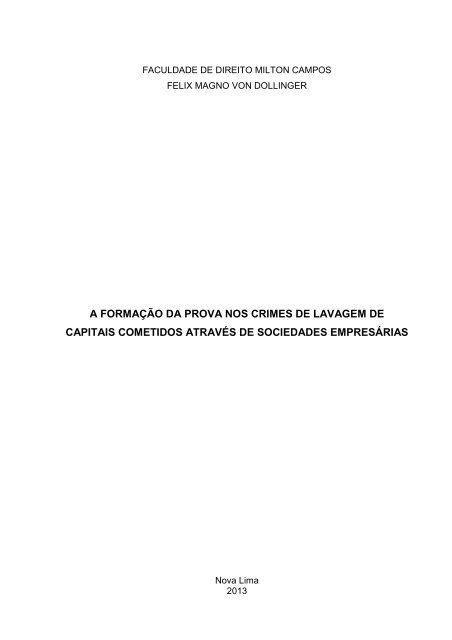 FACULDADE DE DIREITO MILTON CAMPOS
FELIX MAGNO VON DOLLINGER

A FORMAÇÃO DA PROVA NOS CRIMES DE LAVAGEM DE CAPITAIS COMETIDOS ATRAVÉS DE SOCIEDADES EMPRESÁRIAS

Nova Lima
2013